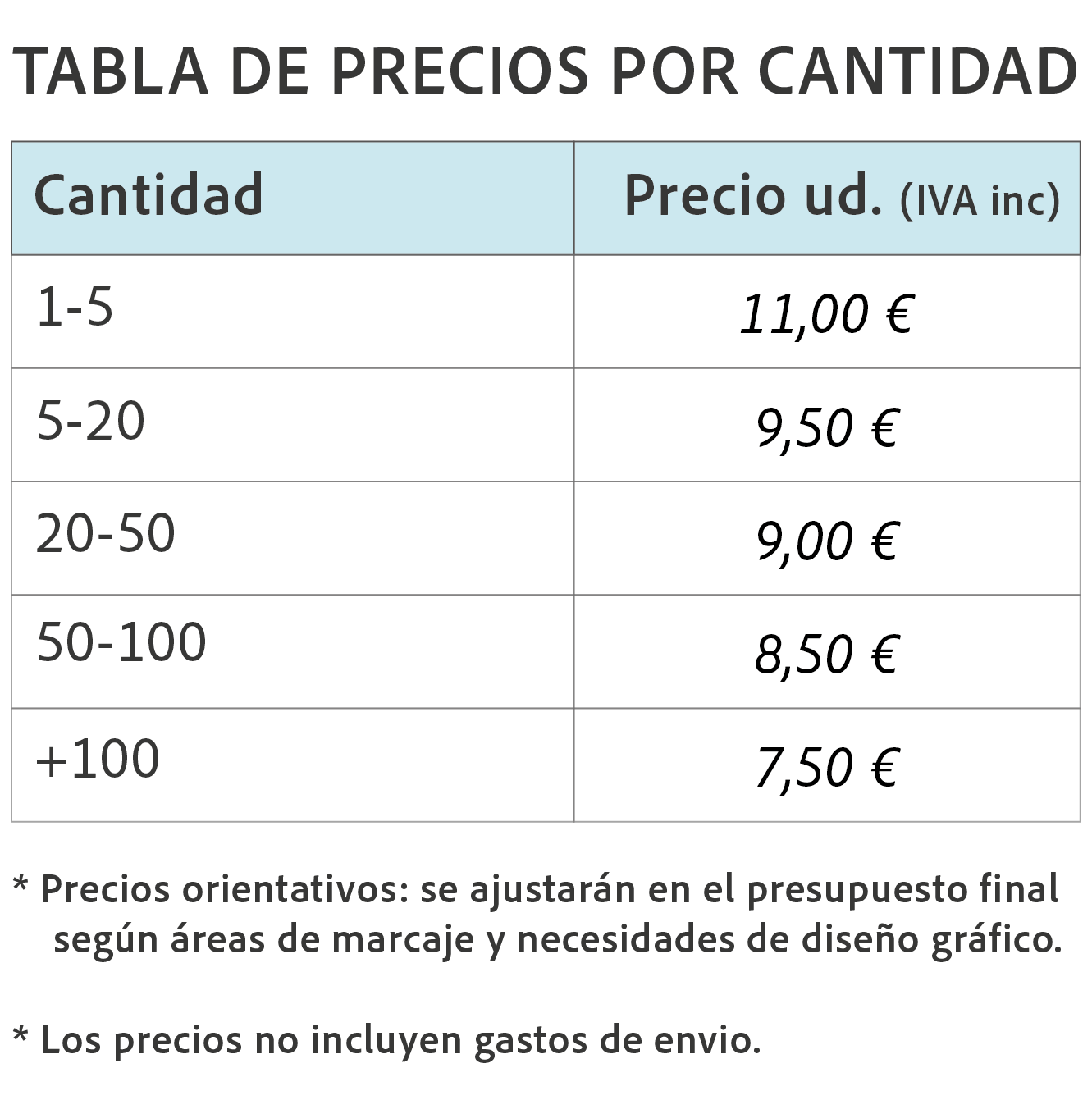 TABLA DE PRECIOS POR CANTIDAD

| Cantidad | Precio ud. (IVA inc) |
|---|---|
| 1-5 | 11,00 € |
| 5-20 | 9,50 € |
| 20-50 | 9,00 € |
| 50-100 | 8,50 € |
| +100 | 7,50 € |

* Precios orientativos: se ajustarán en el presupuesto final según áreas de marcaje y necesidades de diseño gráfico.

* Los precios no incluyen gastos de envio.